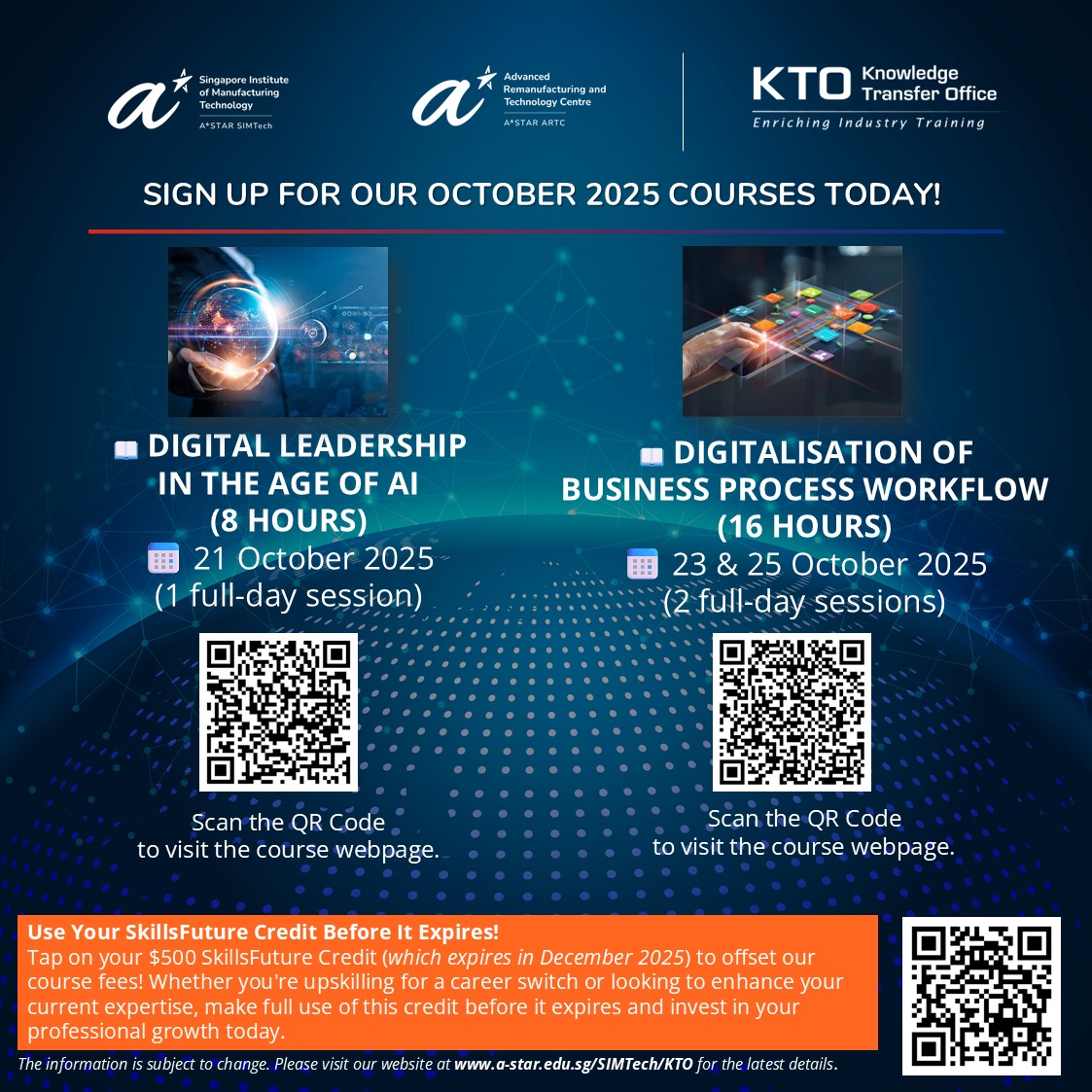 Singapore Institute of Manufacturing Technology
A*STAR SIMTech

Advanced Remanufacturing and Technology Centre
A*STAR ARTC

KTO Knowledge Transfer Office
Enriching Industry Training

SIGN UP FOR OUR OCTOBER 2025 COURSES TODAY!

DIGITAL LEADERSHIP IN THE AGE OF AI (8 HOURS)
21 October 2025
(1 full-day session)

Scan the QR Code to visit the course webpage.

DIGITALISATION OF BUSINESS PROCESS WORKFLOW (16 HOURS)
23 & 25 October 2025
(2 full-day sessions)

Scan the QR Code to visit the course webpage.

Use Your SkillsFuture Credit Before It Expires!
Tap on your $500 SkillsFuture Credit (which expires in December 2025) to offset our course fees! Whether you're upskilling for a career switch or looking to enhance your current expertise, make full use of this credit before it expires and invest in your professional growth today.

The information is subject to change. Please visit our website at www.a-star.edu.sg/SIMTech/KTO for the latest details.